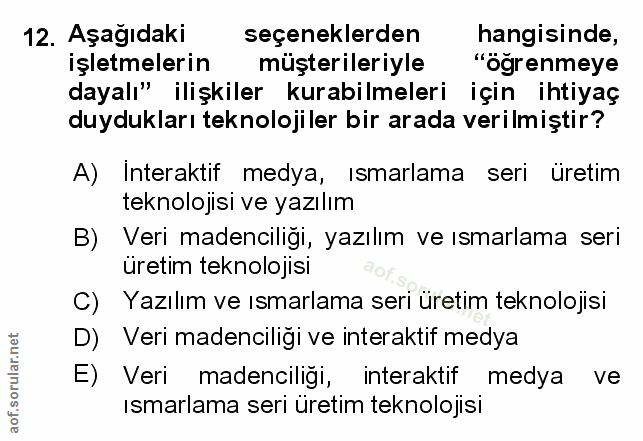 12. Aşağıdaki seçeneklerden hangisinde, işletmelerin müşterileriyle "öğrenmeye dayalı" ilişkiler kurabilmeleri için ihtiyaç duydukları teknolojiler bir arada verilmiştir?

A) İnteraktif medya, ısmarlama seri üretim teknolojisi ve yazılım

B) Veri madenciliği, yazılım ve ısmarlama seri üretim teknolojisi

C) Yazılım ve ısmarlama seri üretim teknolojisi

D) Veri madenciliği ve interaktif medya

E) Veri madenciliği, interaktif medya ve ısmarlama seri üretim teknolojisi

aof.sorular.net